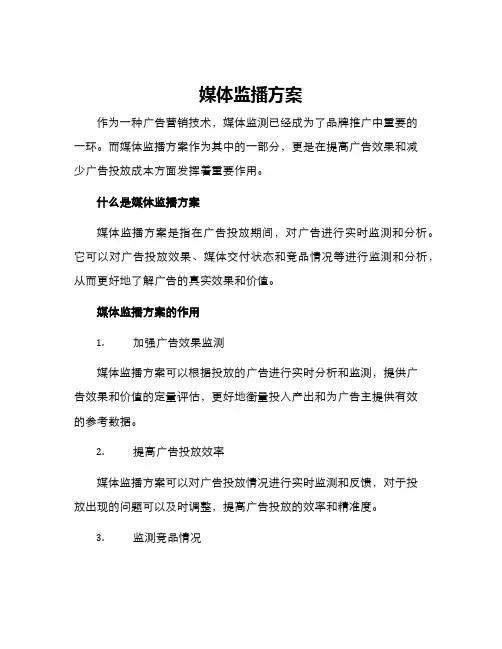 媒体监播方案

作为一种广告营销技术，媒体监测已经成为了品牌推广中重要的一环。而媒体监播方案作为其中的一部分，更是在提高广告效果和减少广告投放成本方面发挥着重要作用。

什么是媒体监播方案

媒体监播方案是指在广告投放期间，对广告进行实时监测和分析。它可以对广告投放效果、媒体交付状态和竞品情况等进行监测和分析，从而更好地了解广告的真实效果和价值。

媒体监播方案的作用

1. 加强广告效果监测

媒体监播方案可以根据投放的广告进行实时分析和监测，提供广告效果和价值的定量评估，更好地衡量投入产出和为广告主提供有效的参考数据。

2. 提高广告投放效率

媒体监播方案可以对广告投放情况进行实时监测和反馈，对于投放出现的问题可以及时调整，提高广告投放的效率和精准度。

3. 监测竞品情况